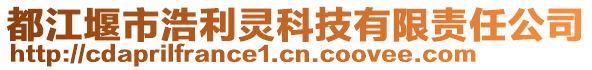 都江堰市浩利灵科技有限责任公司
http://cdaprilfrance1.cn.coovee.com